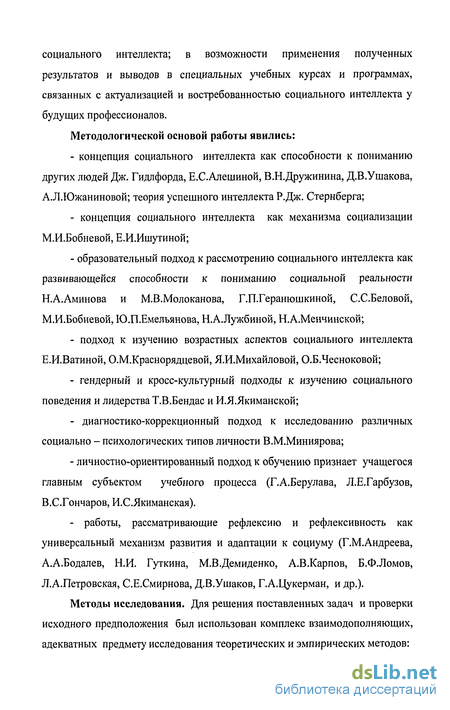 социального интеллекта; в возможности применения полученных результатов и выводов в специальных учебных курсах и программах, связанных с актуализацией и востребованностью социального интеллекта у будущих профессионалов.

Методологической основой работы явились:

- концепция социального интеллекта как способности к пониманию других людей Дж. Гидлфорда, Е.С.Алешиной, В.Н.Дружинина, Д.В.Ушакова, А.Л.Южаниновой; теория успешного интеллекта Р.Дж. Стернберга;

- концепция социального интеллекта как механизма социализации М.И.Бобневой, Е.И.Ишутиной;

- образовательный подход к рассмотрению социального интеллекта как развивающейся способности к пониманию социальной реальности Н.А.Аминова и М.В.Молоканова, Г.П.Геранюшкиной, С.С.Беловой, М.И.Бобневой, Ю.П.Емельянова, Н.А.Лужбиной, Н.А.Менчинской;

- подход к изучению возрастных аспектов социального интеллекта Е.И.Ватиной, О.М.Краснорядцевой, Я.И.Михайловой, О.Б.Чесноковой;

- гендерный и кросс-культурный подходы к изучению социального поведения и лидерства Т.В.Бендас и И.Я.Якиманской;

- диагностико-коррекционный подход к исследованию различных социально – психологических типов личности В.М.Миниярова;

- личностно-ориентированный подход к обучению признает учащегося главным субъектом учебного процесса (Г.А.Берулава, Л.Е.Гарбузов, В.С.Гончаров, И.С.Якиманская).

- работы, рассматривающие рефлексию и рефлексивность как универсальный механизм развития и адаптации к социуму (Г.М.Андреева, А.А.Бодалев, Н.И. Гуткина, М.В.Демиденко, А.В.Карпов, Б.Ф.Ломов, Л.А.Петровская, С.Е.Смирнова, Д.В.Ушаков, Г.А.Цукерман, и др.).

Методы исследования. Для решения поставленных задач и проверки исходного предположения был использован комплекс взаимодополняющих, адекватных предмету исследования теоретических и эмпирических методов:

dsLib.net
библиотека диссертаций